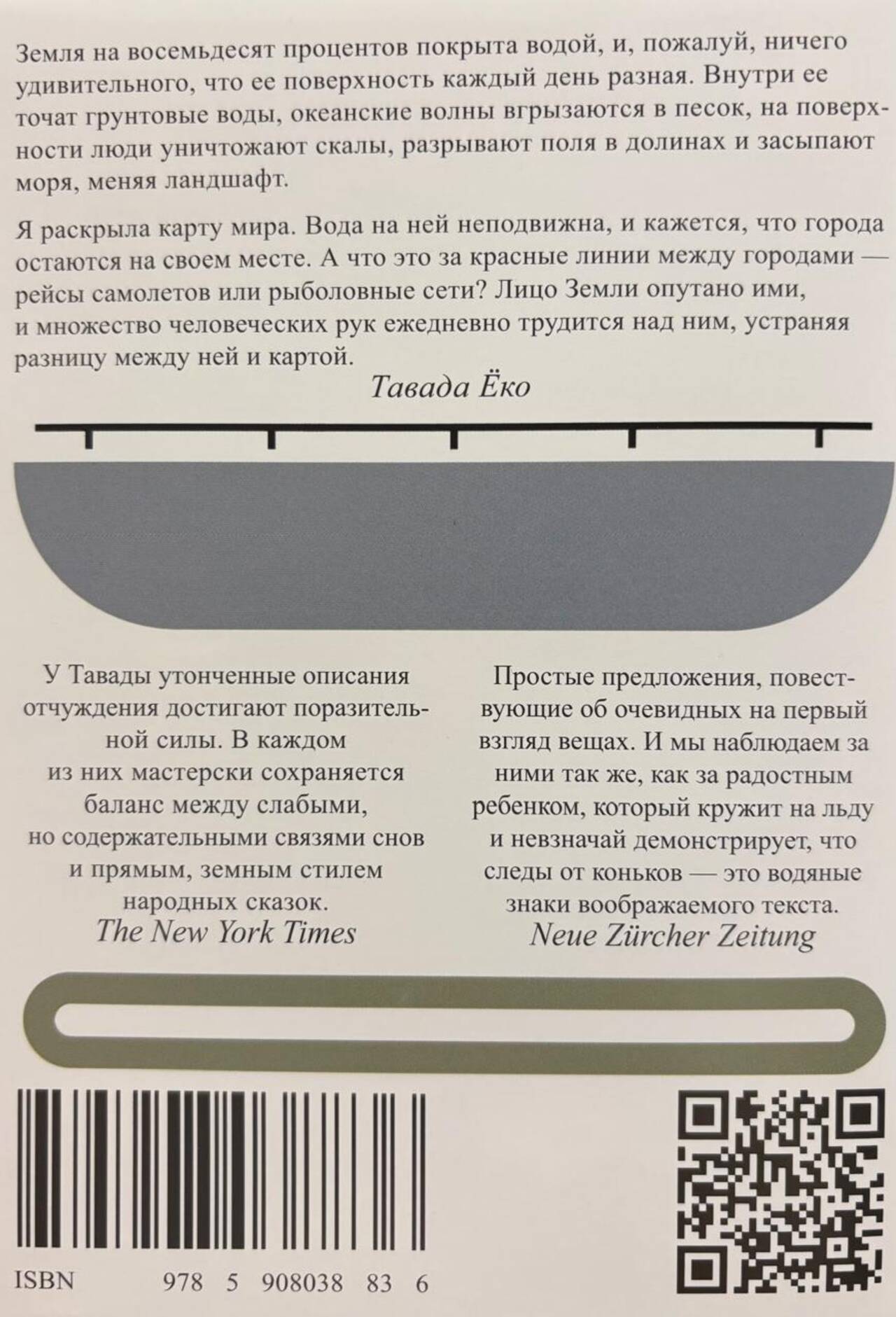 Земля на восемьдесят процентов покрыта водой, и, пожалуй, ничего удивительного, что ее поверхность каждый день разная. Внутри ее точат грунтовые воды, океанские волны вгрызаются в песок, на поверхности люди уничтожают скалы, разрывают поля в долинах и засыпают моря, меняя ландшафт.

Я раскрыла карту мира. Вода на ней неподвижна, и кажется, что города остаются на своем месте. А что это за красные линии между городами — рейсы самолетов или рыболовные сети? Лицо Земли опутано ими, и множество человеческих рук ежедневно трудится над ним, устраняя разницу между ней и картой.

Тавада Ёко

У Тавады утонченные описания отчуждения достигают поразительной силы. В каждом из них мастерски сохраняется баланс между слабыми, но содержательными связями снов и прямым, земным стилем народных сказок.

The New York Times

Простые предложения, повествующие об очевидных на первый взгляд вещах. И мы наблюдаем за ними так же, как за радостным ребенком, который кружит на льду и невзначай демонстрирует, что следы от коньков — это водяные знаки воображаемого текста.

Neue Zürcher Zeitung

ISBN 978 5 908038 83 6